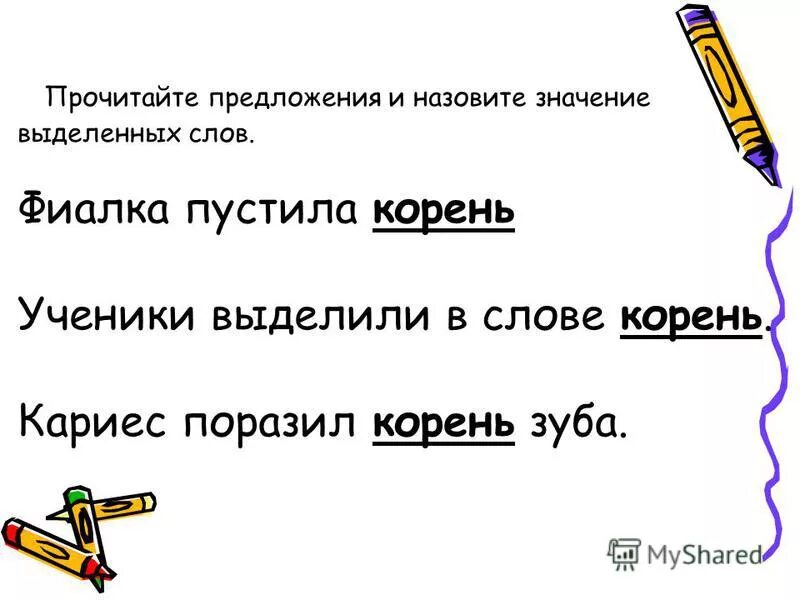 Прочитайте предложения и назовите значение выделенных слов.

Фиалка пустила корень

Ученики выделили в слове корень.

Кариес поразил корень зуба.

MyShared